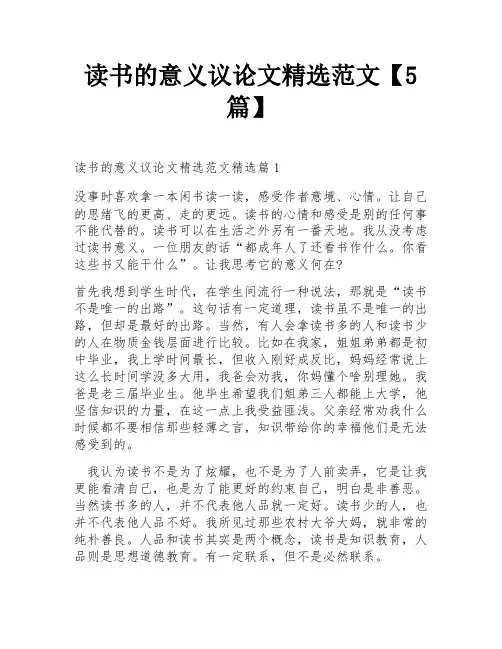 读书的意义议论文精选范文【5篇】

读书的意义议论文精选范文精选篇1

没事时喜欢拿一本闲书读一读，感受作者意境、心情。让自己的思绪飞的更高、走的更远。读书的心情和感受是别的任何事不能代替的。读书可以在生活之外另有一番天地。我从没考虑过读书意义。一位朋友的话“都成年人了还看书作什么。你看这些书又能干什么”。让我思考它的意义何在?

首先我想到学生时代，在学生间流行一种说法，那就是“读书不是唯一的出路”。这句话有一定道理，读书虽不是唯一的出路，但却是最好的出路。当然，有人会拿读书多的人和读书少的人在物质金钱层面进行比较。比如在我家，姐姐弟弟都是初中毕业，我上学时间最长，但收入刚好成反比，妈妈经常说上这么长时间学没多大用，我爸会劝我，你妈懂个啥别理她。我爸是老三届毕业生。他毕生希望我们姐弟三人都能上大学，他坚信知识的力量，在这一点上我受益匪浅。父亲经常劝我什么时候都不要相信那些轻薄之言，知识带给你的幸福他们是无法感受到的。

我认为读书不是为了炫耀，也不是为了人前卖弄，它是让我更能看清自己，也是为了能更好的约束自己，明白是非善恶。当然读书多的人，并不代表他人品就一定好。读书少的人，也并不代表他人品不好。我所见过那些农村大爷大妈，就非常的纯朴善良。人品和读书其实是两个概念，读书是知识教育，人品则是思想道德教育。有一定联系，但不是必然联系。